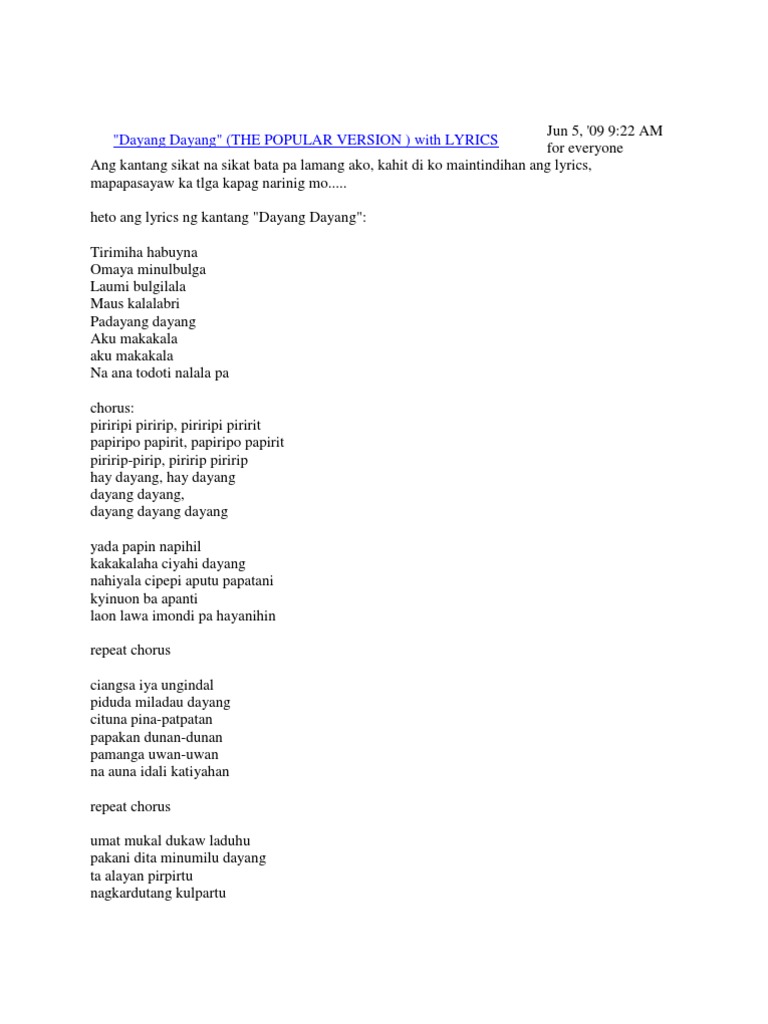 "Dayang Dayang" (THE POPULAR VERSION ) with LYRICS

Jun 5, '09 9:22 AM
for everyone

Ang kantang sikat na sikat bata pa lamang ako, kahit di ko maintindihan ang lyrics, mapapasayaw ka tlga kapag narinig mo.....

heto ang lyrics ng kantang "Dayang Dayang":

Tirimiha habuyna
Omaya minulbulga
Laumi bulgilala
Maus kalalabri
Padayang dayang
Aku makakala
aku makakala
Na ana todoti nalala pa

chorus:
piriripi piririp, piriripi piririt
papiripo papirit, papiripo papirit
piririp-pirip, piririp piririp
hay dayang, hay dayang
dayang dayang,
dayang dayang dayang

yada papin napihil
kakakalaha ciyahi dayang
nahiyala cipepi aputu papatani
kyinuon ba apanti
laon lawa imondi pa hayanihin

repeat chorus

ciangsa iya ungindal
piduda miladau dayang
cituna pina-patpatan
papakan dunan-dunan
pamanga uwan-uwan
na auna idali katiyahan

repeat chorus

umat mukal dukaw laduhu
pakani dita minumilu dayang
ta alayan pirpirtu
nagkardutang kulpartu